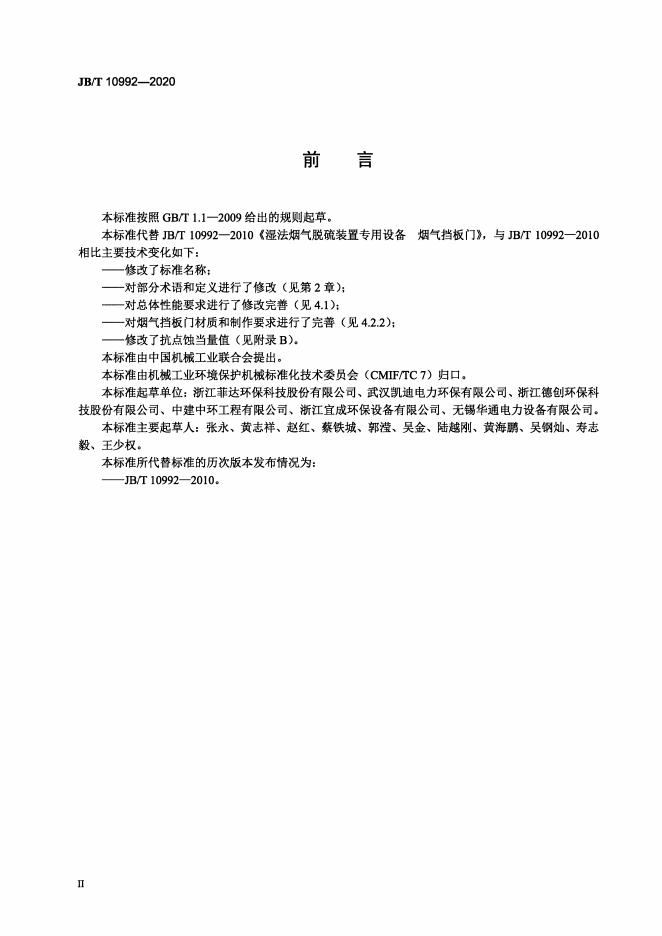 JB/T 10992—2020

前　言

本标准按照 GB/T 1.1—2009 给出的规则起草。

本标准代替 JB/T 10992—2010《湿法烟气脱硫装置专用设备　烟气挡板门》，与 JB/T 10992—2010 相比主要技术变化如下：

——修改了标准名称；

——对部分术语和定义进行了修改（见第 2 章）；

——对总体性能要求进行了修改完善（见 4.1）；

——对烟气挡板门材质和制作要求进行了完善（见 4.2.2）；

——修改了抗点蚀当量值（见附录 B）。

本标准由中国机械工业联合会提出。

本标准由机械工业环境保护机械标准化技术委员会（CMIF/TC 7）归口。

本标准起草单位：浙江菲达环保科技股份有限公司、武汉凯迪电力环保有限公司、浙江德创环保科技股份有限公司、中建中环工程有限公司、浙江宜成环保设备有限公司、无锡华通电力设备有限公司。

本标准主要起草人：张永、黄志祥、赵红、蔡铁城、郭滢、吴金、陆越刚、黄海鹏、吴钢灿、寿志毅、王少权。

本标准所代替标准的历次版本发布情况为：

——JB/T 10992—2010。

II